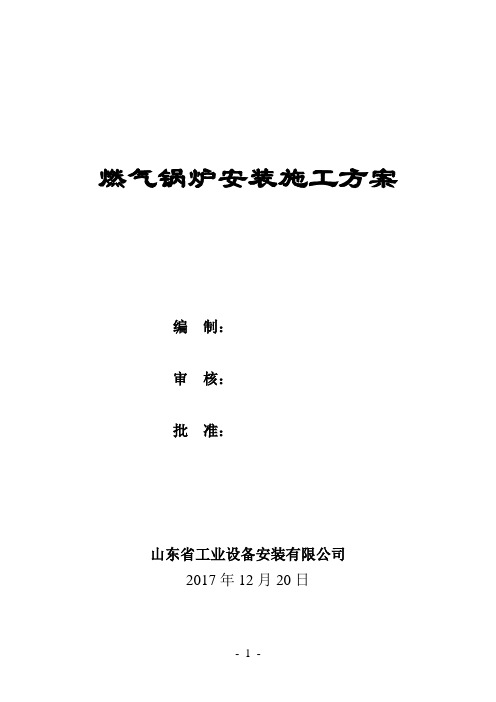 燃气锅炉安装施工方案

编 制：

审 核：

批 准：

山东省工业设备安装有限公司
2017 年 12 月 20 日

- 1 -